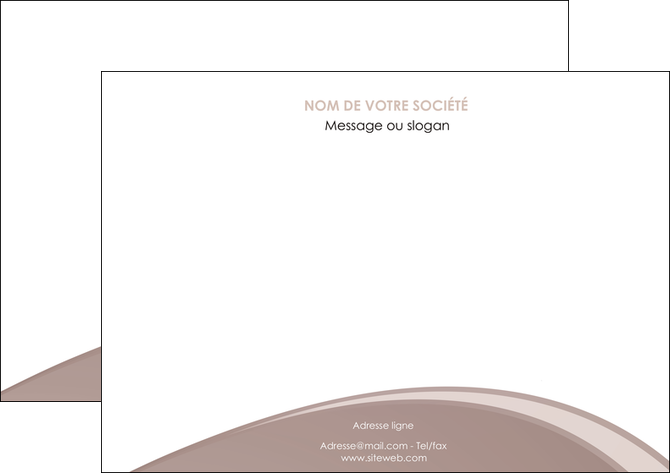 NOM DE VOTRE SOCIÉTÉ
Message ou slogan

Adresse ligne

Adresse@mail.com - Tel/fax
www.siteweb.com